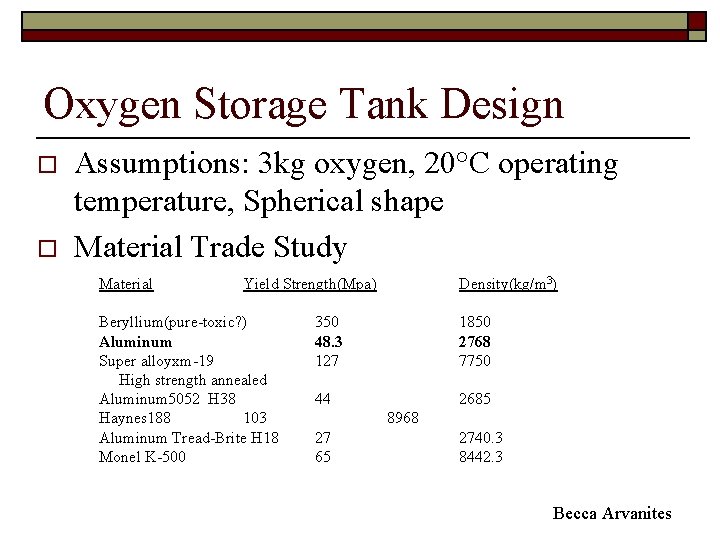 Oxygen Storage Tank Design

☐ Assumptions: 3kg oxygen, 20°C operating temperature, Spherical shape

☐ Material Trade Study

| Material | Yield Strength(Mpa) | Density($kg/m^3$) |
|---|---|---|
| Beryllium(pure-toxic?) | 350 | 1850 |
| Aluminum | 48.3 | 2768 |
| Super alloyxm-19 High strength annealed | 127 | 7750 |
| Aluminum5052 H38 | 44 | 2685 |
| Haynes188 | 103 | 8968 |
| Aluminum Tread-Brite H18 | 27 | 2740.3 |
| Monel K-500 | 65 | 8442.3 |

Becca Arvanites